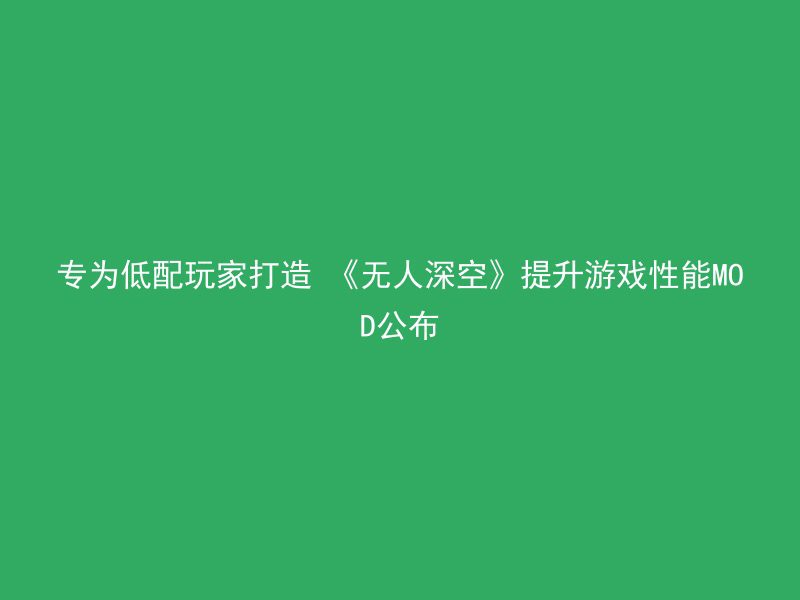 专为低配玩家打造 《无人深空》提升游戏性能MOD公布